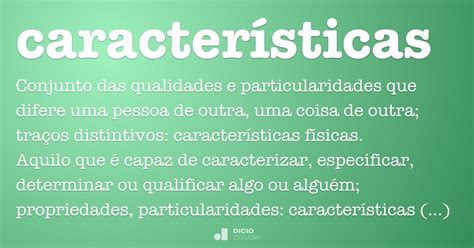 características

Conjunto das qualidades e particularidades que difere uma pessoa de outra, uma coisa de outra; traços distintivos: características físicas.
Aquilo que é capaz de caracterizar, especificar, determinar ou qualificar algo ou alguém; propriedades, particularidades: características (...)

DICIO
.COM.BR